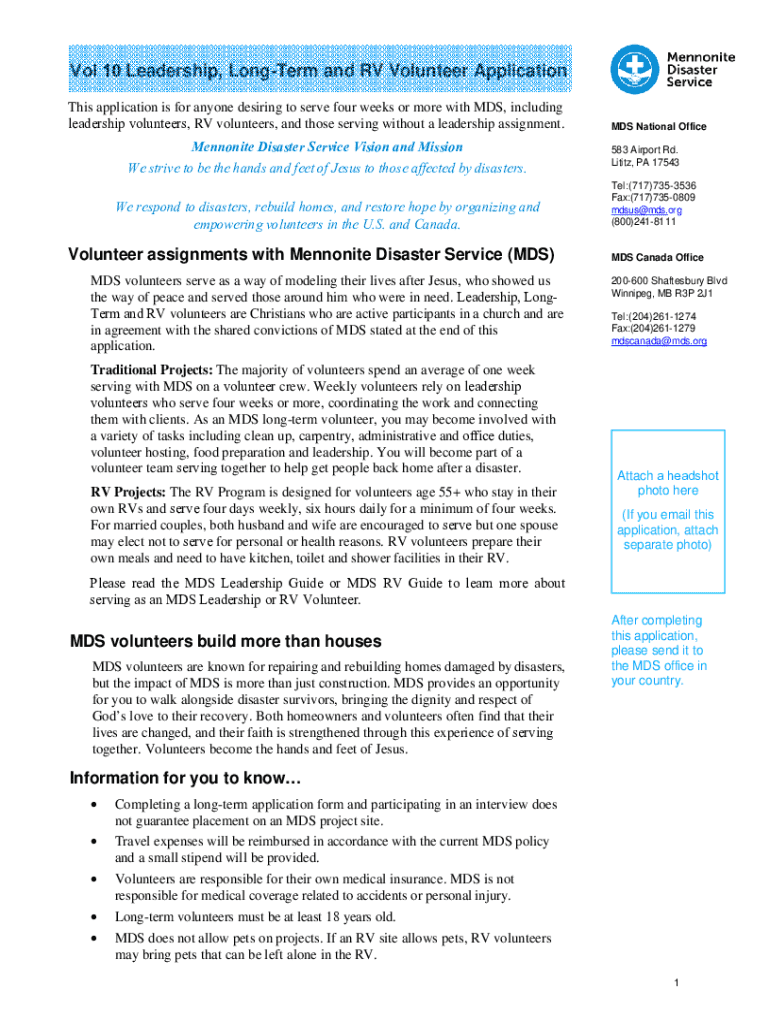 Vol 10 Leadership, Long-Term and RV Volunteer Application

This application is for anyone desiring to serve four weeks or more with MDS, including leadership volunteers, RV volunteers, and those serving without a leadership assignment.

Mennonite Disaster Service Vision and Mission
We strive to be the hands and feet of Jesus to those affected by disasters.

We respond to disasters, rebuild homes, and restore hope by organizing and empowering volunteers in the U.S. and Canada.

Volunteer assignments with Mennonite Disaster Service (MDS)

MDS volunteers serve as a way of modeling their lives after Jesus, who showed us the way of peace and served those around him who were in need. Leadership, Long-Term and RV volunteers are Christians who are active participants in a church and are in agreement with the shared convictions of MDS stated at the end of this application.

Traditional Projects: The majority of volunteers spend an average of one week serving with MDS on a volunteer crew. Weekly volunteers rely on leadership volunteers who serve four weeks or more, coordinating the work and connecting them with clients. As an MDS long-term volunteer, you may become involved with a variety of tasks including clean up, carpentry, administrative and office duties, volunteer hosting, food preparation and leadership. You will become part of a volunteer team serving together to help get people back home after a disaster.

RV Projects: The RV Program is designed for volunteers age 55+ who stay in their own RVs and serve four days weekly, six hours daily for a minimum of four weeks. For married couples, both husband and wife are encouraged to serve but one spouse may elect not to serve for personal or health reasons. RV volunteers prepare their own meals and need to have kitchen, toilet and shower facilities in their RV.

Please read the MDS Leadership Guide or MDS RV Guide to learn more about serving as an MDS Leadership or RV Volunteer.

MDS volunteers build more than houses

MDS volunteers are known for repairing and rebuilding homes damaged by disasters, but the impact of MDS is more than just construction. MDS provides an opportunity for you to walk alongside disaster survivors, bringing the dignity and respect of God's love to their recovery. Both homeowners and volunteers often find that their lives are changed, and their faith is strengthened through this experience of serving together. Volunteers become the hands and feet of Jesus.

Information for you to know…

• Completing a long-term application form and participating in an interview does not guarantee placement on an MDS project site.
• Travel expenses will be reimbursed in accordance with the current MDS policy and a small stipend will be provided.
• Volunteers are responsible for their own medical insurance. MDS is not responsible for medical coverage related to accidents or personal injury.
• Long-term volunteers must be at least 18 years old.
• MDS does not allow pets on projects. If an RV site allows pets, RV volunteers may bring pets that can be left alone in the RV.

Mennonite Disaster Service

MDS National Office
583 Airport Rd.
Lititz, PA 17543
Tel:(717)735-3536
Fax:(717)735-0809
mdsus@mds.org
(800)241-8111

MDS Canada Office
200-600 Shaftesbury Blvd
Winnipeg, MB R3P 2J1
Tel:(204)261-1274
Fax:(204)261-1279
mdscanada@mds.org

Attach a headshot photo here
(If you email this application, attach separate photo)

After completing this application, please send it to the MDS office in your country.

1